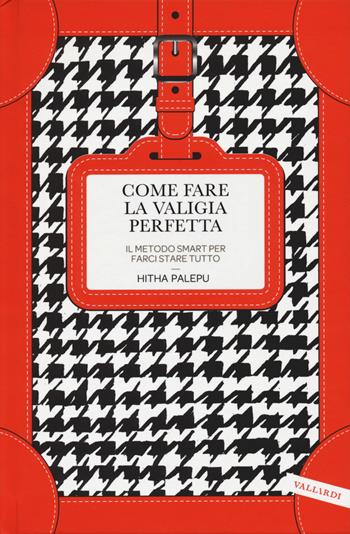 COME FARE
LA VALIGIA
PERFETTA

IL METODO SMART PER
FARCI STARE TUTTO

HITHA PALEPU

VALLARDI